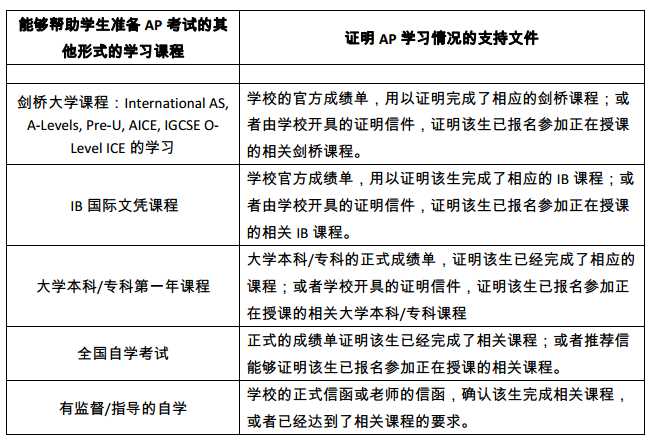 | 能够帮助学生准备 AP 考试的其他形式的学习课程 | 证明 AP 学习情况的支持文件 |
|---|---|
| | |
| 剑桥大学课程：International AS, A-Levels, Pre-U, AICE, IGCSE O-Level ICE 的学习 | 学校的官方成绩单，用以证明完成了相应的剑桥课程；或者由学校开具的证明信件，证明该生已报名参加正在授课的相关剑桥课程。 |
| IB 国际文凭课程 | 学校官方成绩单，用以证明该生完成了相应的 IB 课程；或者由学校开具的证明信件，证明该生已报名参加正在授课的相关 IB 课程。 |
| 大学本科/专科第一年课程 | 大学本科/专科的正式成绩单，证明该生已经完成了相应的课程；或者学校开具的证明信件，证明该生已报名参加正在授课的相关大学本科/专科课程 |
| 全国自学考试 | 正式的成绩单证明该生已经完成了相关课程；或者推荐信能够证明该生已报名参加正在授课的相关课程。 |
| 有监督/指导的自学 | 学校的正式信函或老师的信函，确认该生完成相关课程，或者已经达到了相关课程的要求。 |